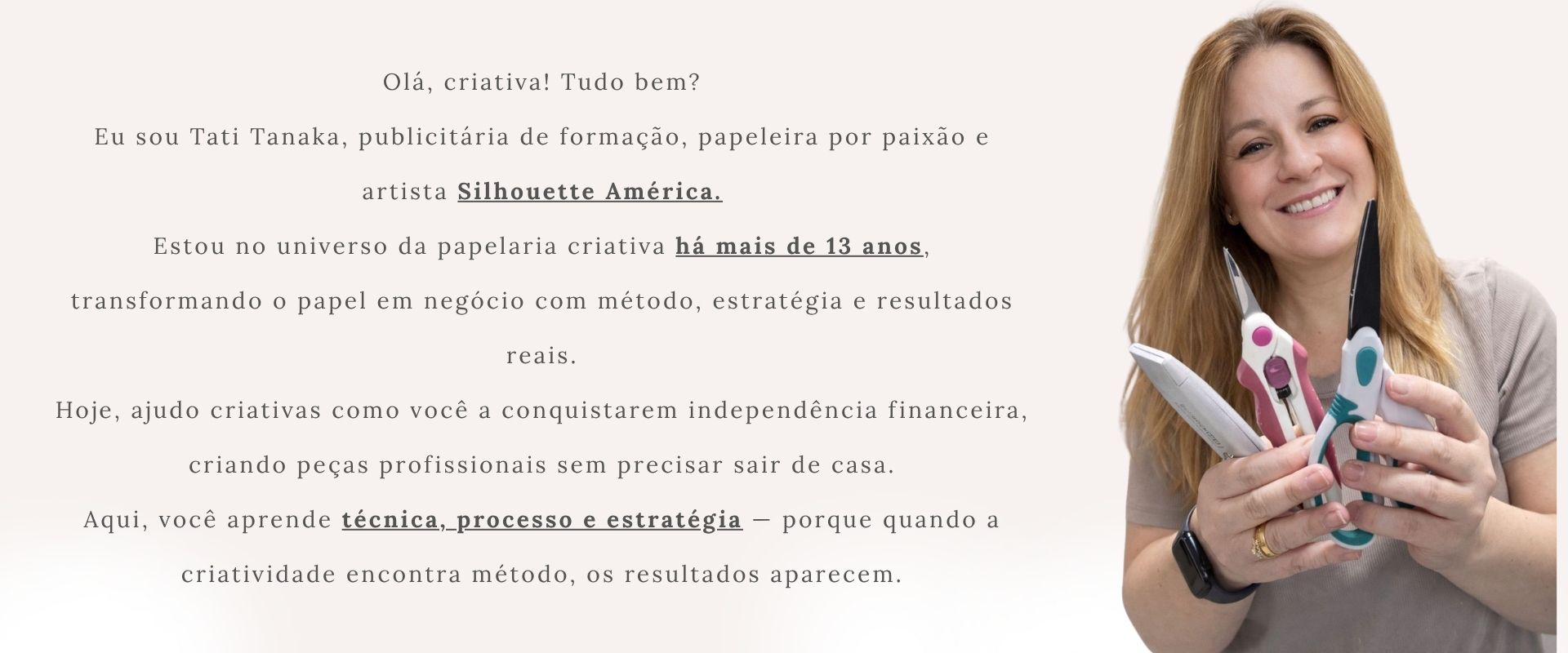 Olá, criativa! Tudo bem?

Eu sou Tati Tanaka, publicitária de formação, papeleira por paixão e artista Silhouette América.

Estou no universo da papelaria criativa há mais de 13 anos, transformando o papel em negócio com método, estratégia e resultados reais.

Hoje, ajudo criativas como você a conquistarem independência financeira, criando peças profissionais sem precisar sair de casa.

Aqui, você aprende técnica, processo e estratégia — porque quando a criatividade encontra método, os resultados aparecem.